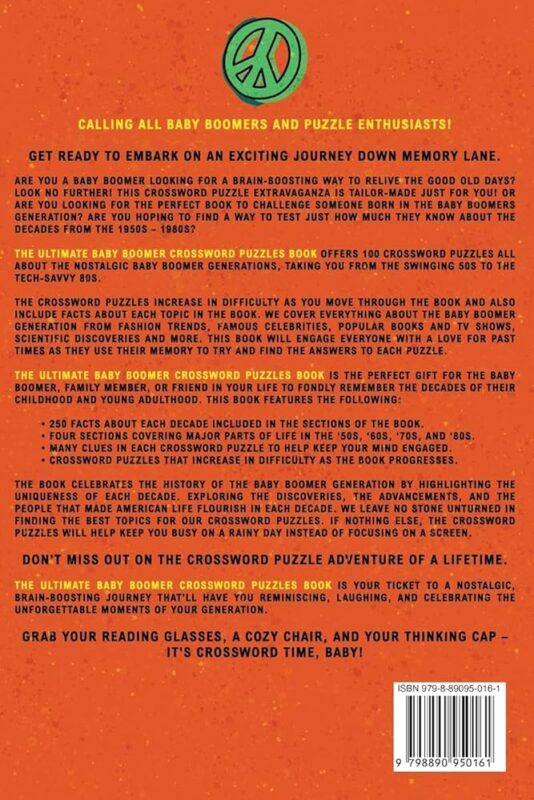 CALLING ALL BABY BOOMERS AND PUZZLE ENTHUSIASTS!

GET READY TO EMBARK ON AN EXCITING JOURNEY DOWN MEMORY LANE.

ARE YOU A BABY BOOMER LOOKING FOR A BRAIN-BOOSTING WAY TO RELIVE THE GOOD OLD DAYS? LOOK NO FURTHER! THIS CROSSWORD PUZZLE EXTRAVAGANZA IS TAILOR-MADE JUST FOR YOU! OR ARE YOU LOOKING FOR THE PERFECT BOOK TO CHALLENGE SOMEONE BORN IN THE BABY BOOMERS GENERATION? ARE YOU HOPING TO FIND A WAY TO TEST JUST HOW MUCH THEY KNOW ABOUT THE DECADES FROM THE 1950S – 1980S?

THE ULTIMATE BABY BOOMER CROSSWORD PUZZLES BOOK OFFERS 100 CROSSWORD PUZZLES ALL ABOUT THE NOSTALGIC BABY BOOMER GENERATIONS, TAKING YOU FROM THE SWINGING 50S TO THE TECH-SAVVY 80S.

THE CROSSWORD PUZZLES INCREASE IN DIFFICULTY AS YOU MOVE THROUGH THE BOOK AND ALSO INCLUDE FACTS ABOUT EACH TOPIC IN THE BOOK. WE COVER EVERYTHING ABOUT THE BABY BOOMER GENERATION FROM FASHION TRENDS, FAMOUS CELEBRITIES, POPULAR BOOKS AND TV SHOWS, SCIENTIFIC DISCOVERIES AND MORE. THIS BOOK WILL ENGAGE EVERYONE WITH A LOVE FOR PAST TIMES AS THEY USE THEIR MEMORY TO TRY AND FIND THE ANSWERS TO EACH PUZZLE.

THE ULTIMATE BABY BOOMER CROSSWORD PUZZLES BOOK IS THE PERFECT GIFT FOR THE BABY BOOMER, FAMILY MEMBER, OR FRIEND IN YOUR LIFE TO FONDLY REMEMBER THE DECADES OF THEIR CHILDHOOD AND YOUNG ADULTHOOD. THIS BOOK FEATURES THE FOLLOWING:

• 250 FACTS ABOUT EACH DECADE INCLUDED IN THE SECTIONS OF THE BOOK.
• FOUR SECTIONS COVERING MAJOR PARTS OF LIFE IN THE '50S, '60S, '70S, AND '80S.
• MANY CLUES IN EACH CROSSWORD PUZZLE TO HELP KEEP YOUR MIND ENGAGED.
• CROSSWORD PUZZLES THAT INCREASE IN DIFFICULTY AS THE BOOK PROGRESSES.

THE BOOK CELEBRATES THE HISTORY OF THE BABY BOOMER GENERATION BY HIGHLIGHTING THE UNIQUENESS OF EACH DECADE. EXPLORING THE DISCOVERIES, THE ADVANCEMENTS, AND THE PEOPLE THAT MADE AMERICAN LIFE FLOURISH IN EACH DECADE. WE LEAVE NO STONE UNTURNED IN FINDING THE BEST TOPICS FOR OUR CROSSWORD PUZZLES. IF NOTHING ELSE, THE CROSSWORD PUZZLES WILL HELP KEEP YOU BUSY ON A RAINY DAY INSTEAD OF FOCUSING ON A SCREEN.

DON'T MISS OUT ON THE CROSSWORD PUZZLE ADVENTURE OF A LIFETIME.

THE ULTIMATE BABY BOOMER CROSSWORD PUZZLES BOOK IS YOUR TICKET TO A NOSTALGIC, BRAIN-BOOSTING JOURNEY THAT'LL HAVE YOU REMINISCING, LAUGHING, AND CELEBRATING THE UNFORGETTABLE MOMENTS OF YOUR GENERATION.

GRAB YOUR READING GLASSES, A COZY CHAIR, AND YOUR THINKING CAP – IT'S CROSSWORD TIME, BABY!

ISBN 979-8-89095-016-1

9 798890 950161